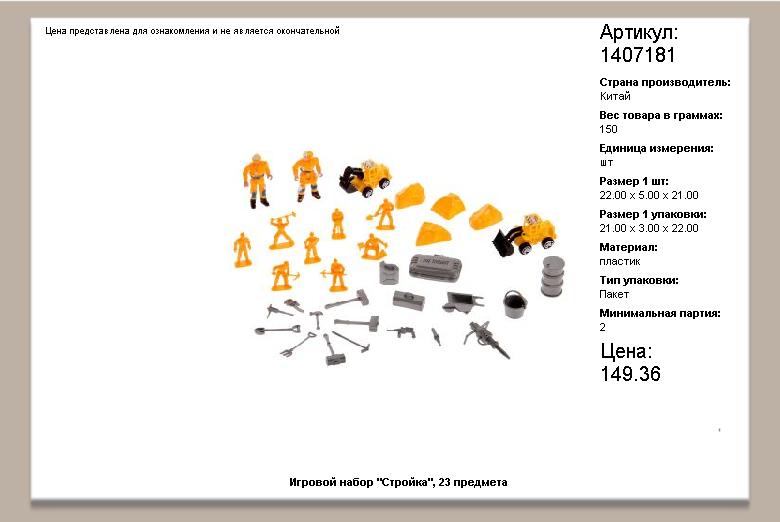 Цена представлена для ознакомления и не является окончательной

Артикул:
1407181

Страна производитель:
Китай

Вес товара в граммах:
150

Единица измерения:
шт

Размер 1 шт:
22.00 x 5.00 x 21.00

Размер 1 упаковки:
21.00 x 3.00 x 22.00

Материал:
пластик

Тип упаковки:
Пакет

Минимальная партия:
2

Цена:
149.36

Игровой набор "Стройка", 23 предмета